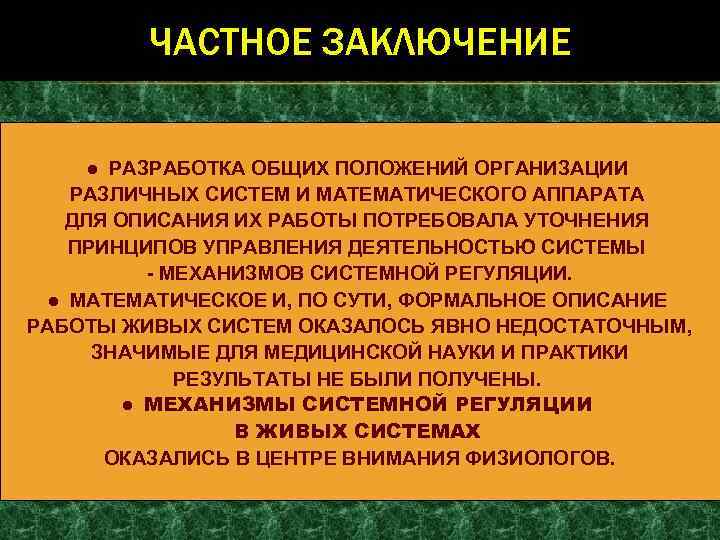 ЧАСТНОЕ ЗАКЛЮЧЕНИЕ

● РАЗРАБОТКА ОБЩИХ ПОЛОЖЕНИЙ ОРГАНИЗАЦИИ РАЗЛИЧНЫХ СИСТЕМ И МАТЕМАТИЧЕСКОГО АППАРАТА ДЛЯ ОПИСАНИЯ ИХ РАБОТЫ ПОТРЕБОВАЛА УТОЧНЕНИЯ ПРИНЦИПОВ УПРАВЛЕНИЯ ДЕЯТЕЛЬНОСТЬЮ СИСТЕМЫ - МЕХАНИЗМОВ СИСТЕМНОЙ РЕГУЛЯЦИИ.

● МАТЕМАТИЧЕСКОЕ И, ПО СУТИ, ФОРМАЛЬНОЕ ОПИСАНИЕ РАБОТЫ ЖИВЫХ СИСТЕМ ОКАЗАЛОСЬ ЯВНО НЕДОСТАТОЧНЫМ, ЗНАЧИМЫЕ ДЛЯ МЕДИЦИНСКОЙ НАУКИ И ПРАКТИКИ РЕЗУЛЬТАТЫ НЕ БЫЛИ ПОЛУЧЕНЫ.

● МЕХАНИЗМЫ СИСТЕМНОЙ РЕГУЛЯЦИИ В ЖИВЫХ СИСТЕМАХ ОКАЗАЛИСЬ В ЦЕНТРЕ ВНИМАНИЯ ФИЗИОЛОГОВ.